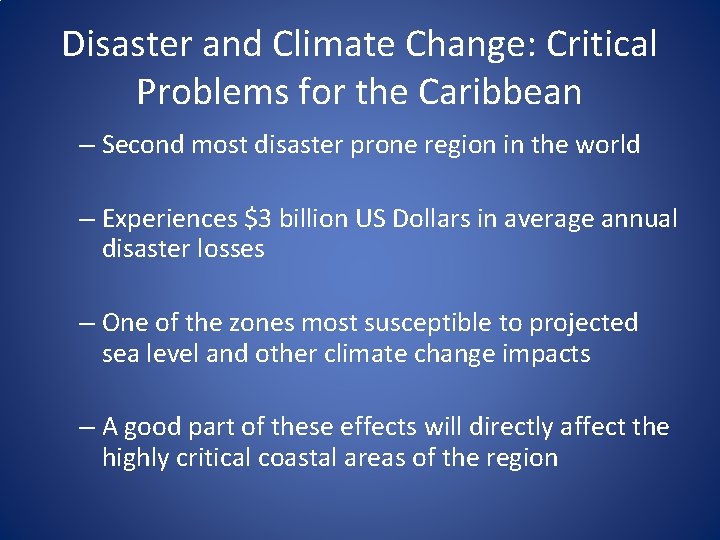 Disaster and Climate Change: Critical Problems for the Caribbean

– Second most disaster prone region in the world

– Experiences \$3 billion US Dollars in average annual disaster losses

– One of the zones most susceptible to projected sea level and other climate change impacts

– A good part of these effects will directly affect the highly critical coastal areas of the region